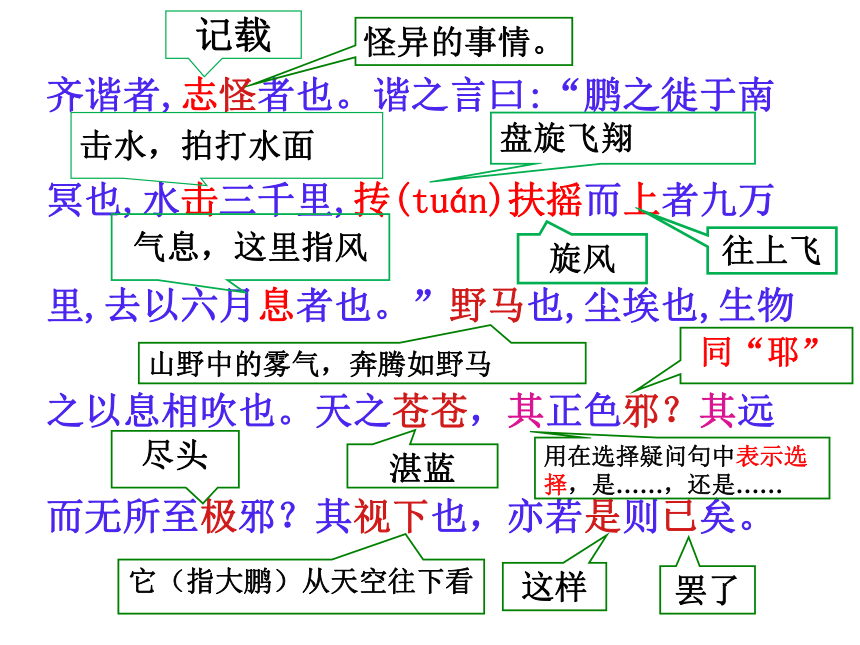 记载

怪异的事情。

齐谐者,志怪者也。谐之言曰:“鹏之徙于南

击水,拍打水面

盘旋飞翔

冥也,水击三千里,抟(tuán)扶摇而上者九万

气息,这里指风

旋风

往上飞

里,去以六月息者也。”野马也,尘埃也,生物

山野中的雾气,奔腾如野马

同“耶”

之以息相吹也。天之苍苍,其正色邪?其远

尽头

湛蓝

用在选择疑问句中表示选择,是……,还是……

而无所至极邪?其视下也,亦若是则已矣。

它(指大鹏)从天空往下看

这样

罢了